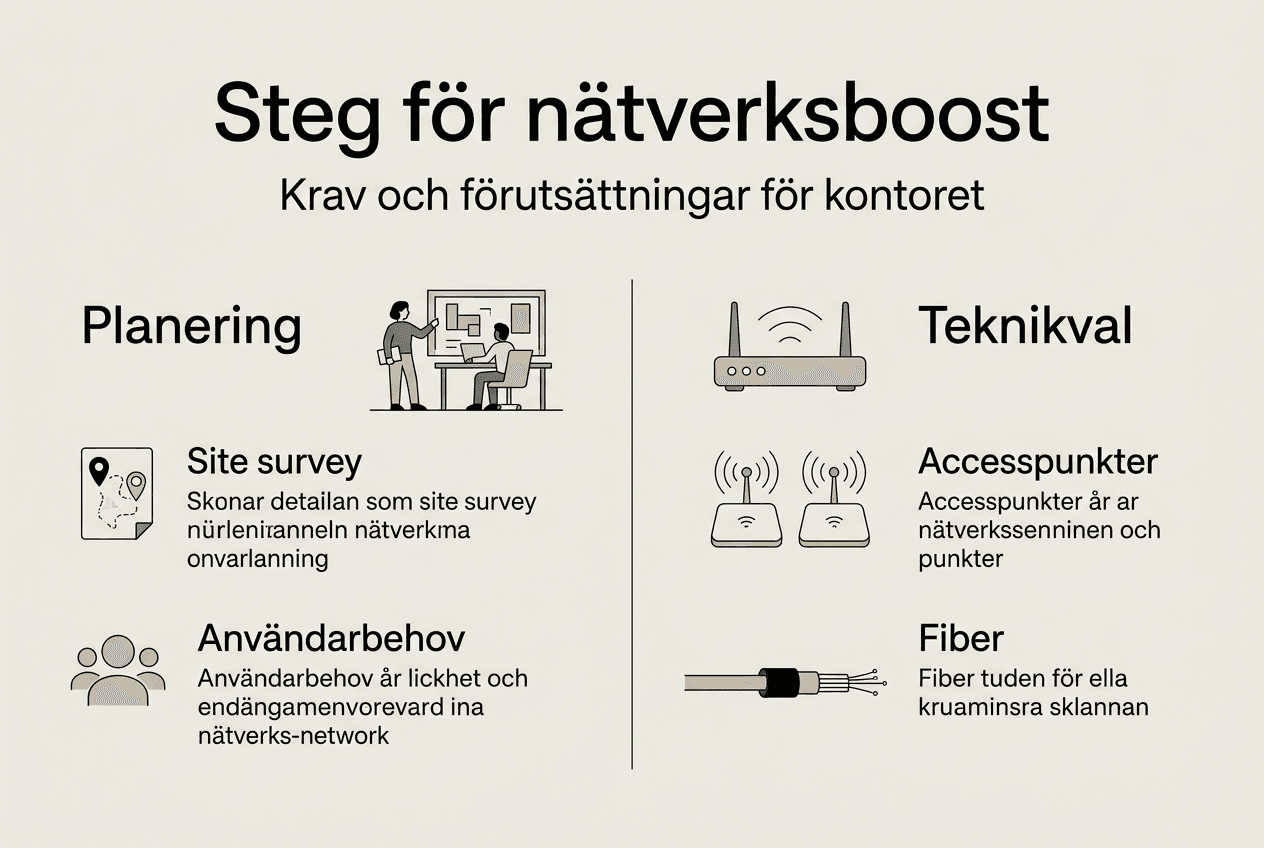 Steg för nätverksboost

Krav och förutsättningar för kontoret

Planering

Site survey
Skonar detailan som site survey nürleniranneln nätverkma onvarlanning

Användarbehov
Användarbehov år lickhet och endängamenvorevard ina nätverks-network

Teknikval

Accesspunkter
Accesspunkter år ar nätverkssenninen och punkter

Fiber
Fiber tuden för ella kruaminsra sklannan